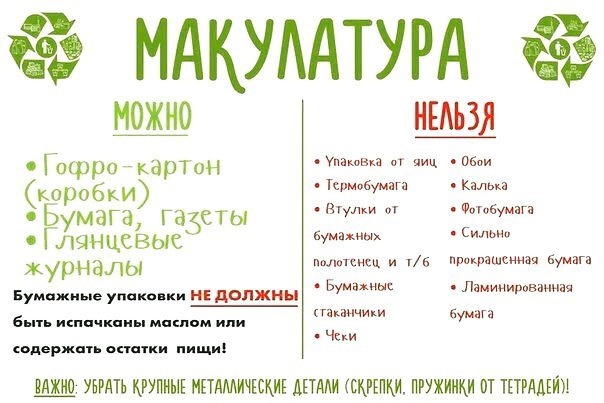 МАКУЛАТУРА

МОЖНО

• Гофро-картон (коробки)
• Бумага, газеты
• Глянцевые журналы

Бумажные упаковки НЕ ДОЛЖНЫ быть испачканы маслом или содержать остатки пищи!

НЕЛЬЗЯ

• Упаковка от яиц
• Термобумага
• Втулки от бумажных полотенец и т/б
• Бумажные стаканчики
• Чеки

• Обои
• Калька
• Фотобумага
• Сильно прокрашенная бумага
• Ламинированная бумага

ВАЖНО: УБРАТЬ КРУПНЫЕ МЕТАЛЛИЧЕСКИЕ ДЕТАЛИ (СКРЕПКИ, ПРУЖИНКИ ОТ ТЕТРАДЕЙ)!